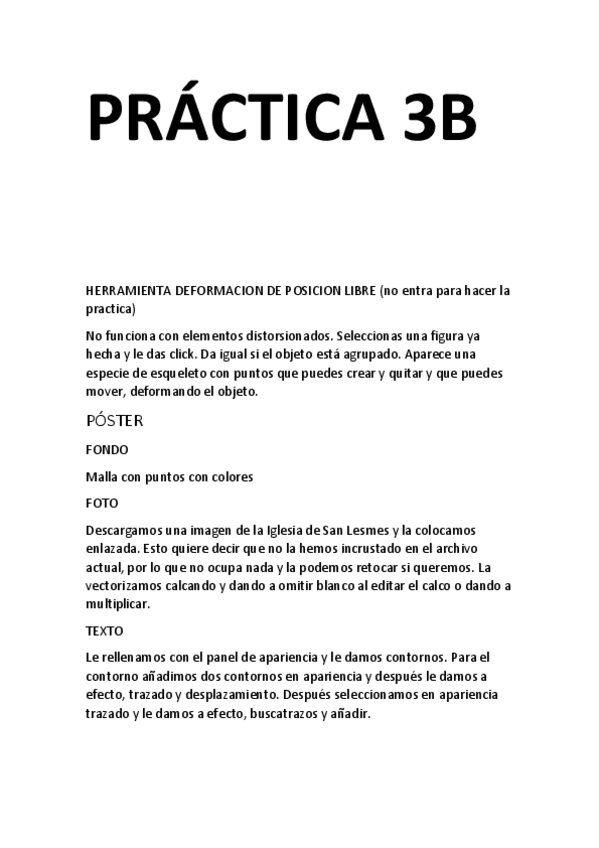 PRÁCTICA 3B

HERRAMIENTA DEFORMACION DE POSICION LIBRE (no entra para hacer la practica)

No funciona con elementos distorsionados. Seleccionas una figura ya hecha y le das click. Da igual si el objeto está agrupado. Aparece una especie de esqueleto con puntos que puedes crear y quitar y que puedes mover, deformando el objeto.

PÓSTER

FONDO

Malla con puntos con colores

FOTO

Descargamos una imagen de la Iglesia de San Lesmes y la colocamos enlazada. Esto quiere decir que no la hemos incrustado en el archivo actual, por lo que no ocupa nada y la podemos retocar si queremos. La vectorizamos calcando y dando a omitir blanco al editar el calco o dando a multiplicar.

TEXTO

Le rellenamos con el panel de apariencia y le damos contornos. Para el contorno añadimos dos contornos en apariencia y después le damos a efecto, trazado y desplazamiento. Después seleccionamos en apariencia trazado y le damos a efecto, buscatrazos y añadir.